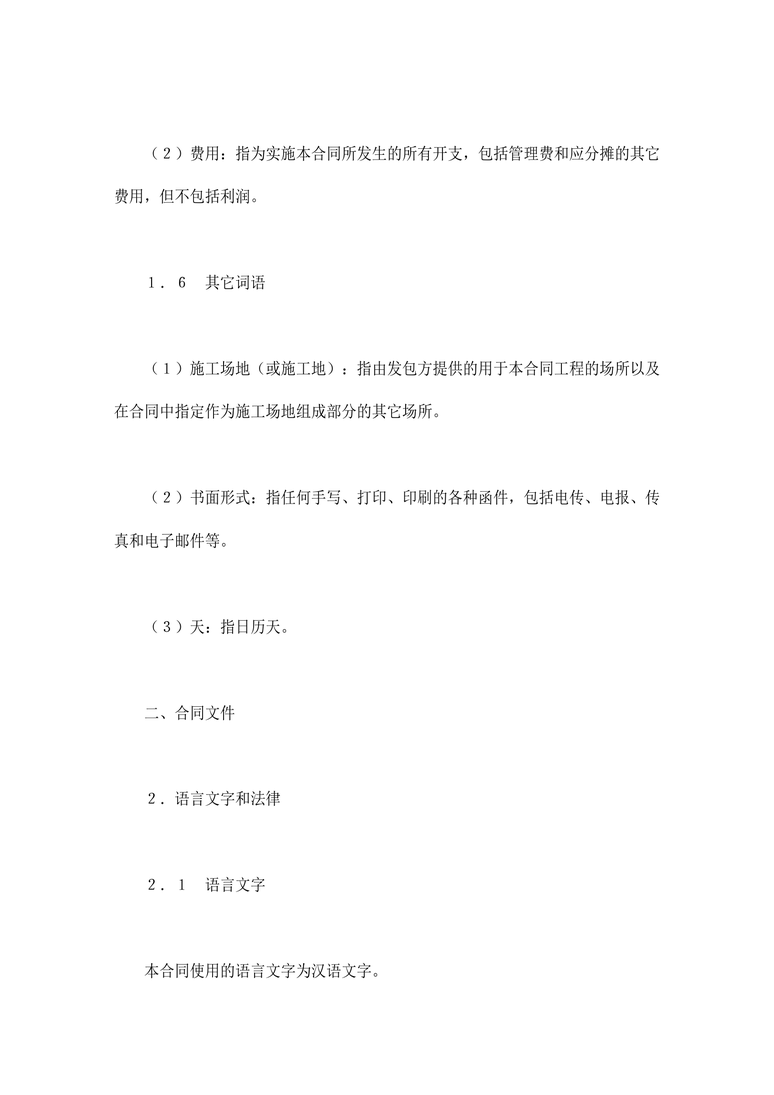 （2）费用：指为实施本合同所发生的所有开支，包括管理费和应分摊的其它费用，但不包括利润。

1．6　其它词语

（1）施工场地（或施工地）：指由发包方提供的用于本合同工程的场所以及在合同中指定作为施工场地组成部分的其它场所。

（2）书面形式：指任何手写、打印、印刷的各种函件，包括电传、电报、传真和电子邮件等。

（3）天：指日历天。

二、合同文件

2．语言文字和法律

2．1　语言文字

本合同使用的语言文字为汉语文字。